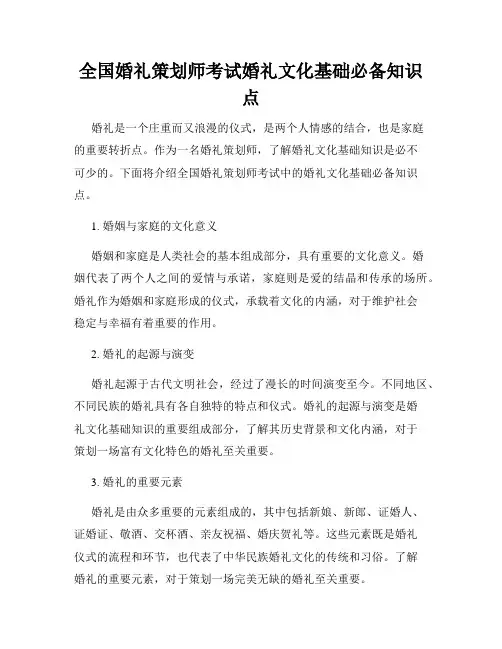 全国婚礼策划师考试婚礼文化基础必备知识点

婚礼是一个庄重而又浪漫的仪式，是两个人情感的结合，也是家庭的重要转折点。作为一名婚礼策划师，了解婚礼文化基础知识是必不可少的。下面将介绍全国婚礼策划师考试中的婚礼文化基础必备知识点。

1. 婚姻与家庭的文化意义

婚姻和家庭是人类社会的基本组成部分，具有重要的文化意义。婚姻代表了两个人之间的爱情与承诺，家庭则是爱的结晶和传承的场所。婚礼作为婚姻和家庭形成的仪式，承载着文化的内涵，对于维护社会稳定与幸福有着重要的作用。

2. 婚礼的起源与演变

婚礼起源于古代文明社会，经过了漫长的时间演变至今。不同地区、不同民族的婚礼具有各自独特的特点和仪式。婚礼的起源与演变是婚礼文化基础知识的重要组成部分，了解其历史背景和文化内涵，对于策划一场富有文化特色的婚礼至关重要。

3. 婚礼的重要元素

婚礼是由众多重要的元素组成的，其中包括新娘、新郎、证婚人、证婚证、敬酒、交杯酒、亲友祝福、婚庆贺礼等。这些元素既是婚礼仪式的流程和环节，也代表了中华民族婚礼文化的传统和习俗。了解婚礼的重要元素，对于策划一场完美无缺的婚礼至关重要。